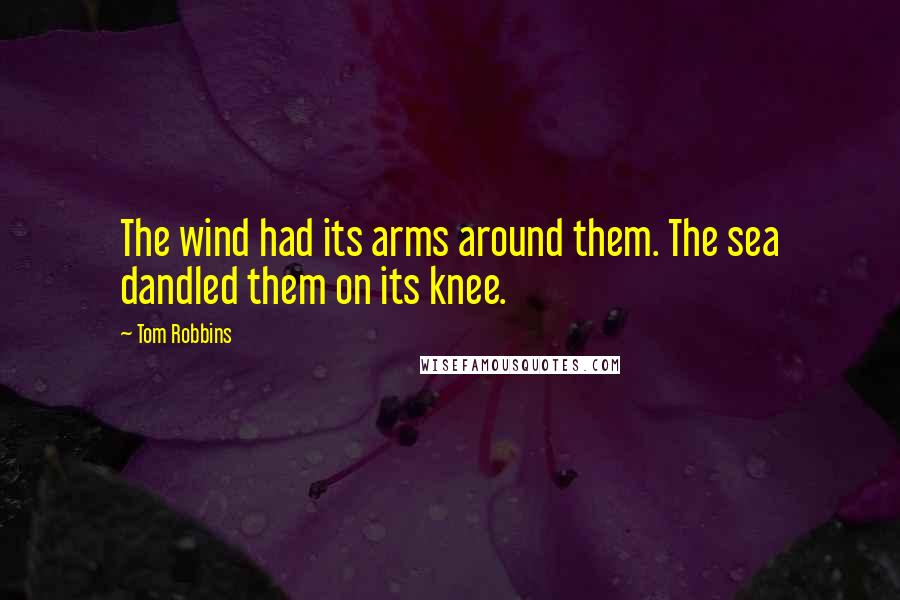 The wind had its arms around them. The sea dandled them on its knee.

— Tom Robbins

WISEFAMOUSQUOTES.COM